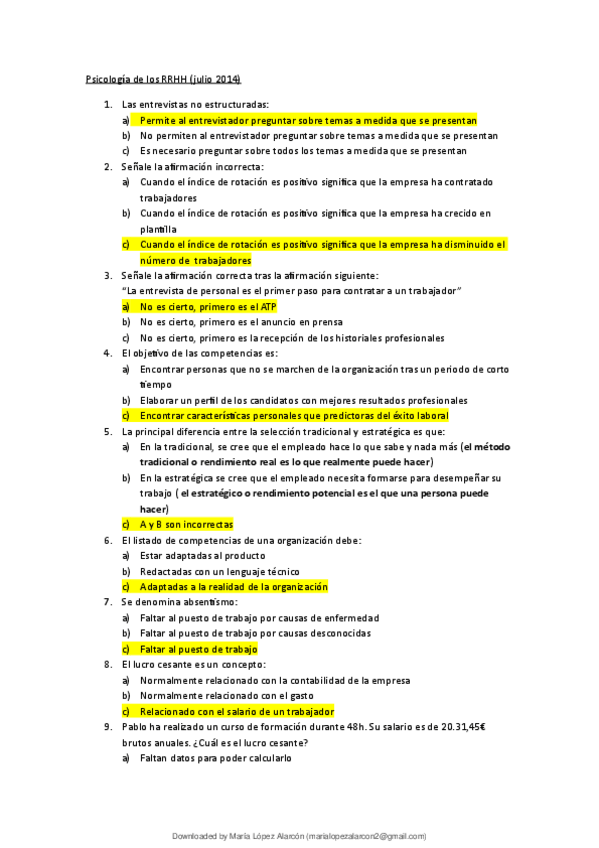 Psicología de los RRHH (julio 2014)

1. Las entrevistas no estructuradas:
a) Permite al entrevistador preguntar sobre temas a medida que se presentan
b) No permiten al entrevistador preguntar sobre temas a medida que se presentan
c) Es necesario preguntar sobre todos los temas a medida que se presentan
2. Señale la afirmación incorrecta:
a) Cuando el índice de rotación es positivo significa que la empresa ha contratado trabajadores
b) Cuando el índice de rotación es positivo significa que la empresa ha crecido en plantilla
c) Cuando el índice de rotación es positivo significa que la empresa ha disminuido el número de trabajadores
3. Señale la afirmación correcta tras la afirmación siguiente:
"La entrevista de personal es el primer paso para contratar a un trabajador"
a) No es cierto, primero es el ATP
b) No es cierto, primero es el anuncio en prensa
c) No es cierto, primero es la recepción de los historiales profesionales
4. El objetivo de las competencias es:
a) Encontrar personas que no se marchen de la organización tras un periodo de corto tiempo
b) Elaborar un perfil de los candidatos con mejores resultados profesionales
c) Encontrar características personales que predictoras del éxito laboral
5. La principal diferencia entre la selección tradicional y estratégica es que:
a) En la tradicional, se cree que el empleado hace lo que sabe y nada más (el método tradicional o rendimiento real es lo que realmente puede hacer)
b) En la estratégica se cree que el empleado necesita formarse para desempeñar su trabajo ( el estratégico o rendimiento potencial es el que una persona puede hacer)
c) A y B son incorrectas
6. El listado de competencias de una organización debe:
a) Estar adaptadas al producto
b) Redactadas con un lenguaje técnico
c) Adaptadas a la realidad de la organización
7. Se denomina absentismo:
a) Faltar al puesto de trabajo por causas de enfermedad
b) Faltar al puesto de trabajo por causas desconocidas
c) Faltar al puesto de trabajo
8. El lucro cesante es un concepto:
a) Normalmente relacionado con la contabilidad de la empresa
b) Normalmente relacionado con el gasto
c) Relacionado con el salario de un trabajador
9. Pablo ha realizado un curso de formación durante 48h. Su salario es de 20.31,45€ brutos anuales. ¿Cuál es el lucro cesante?
a) Faltan datos para poder calcularlo

Downloaded by María López Alarcón (marialopezalarcon2@gmail.com)